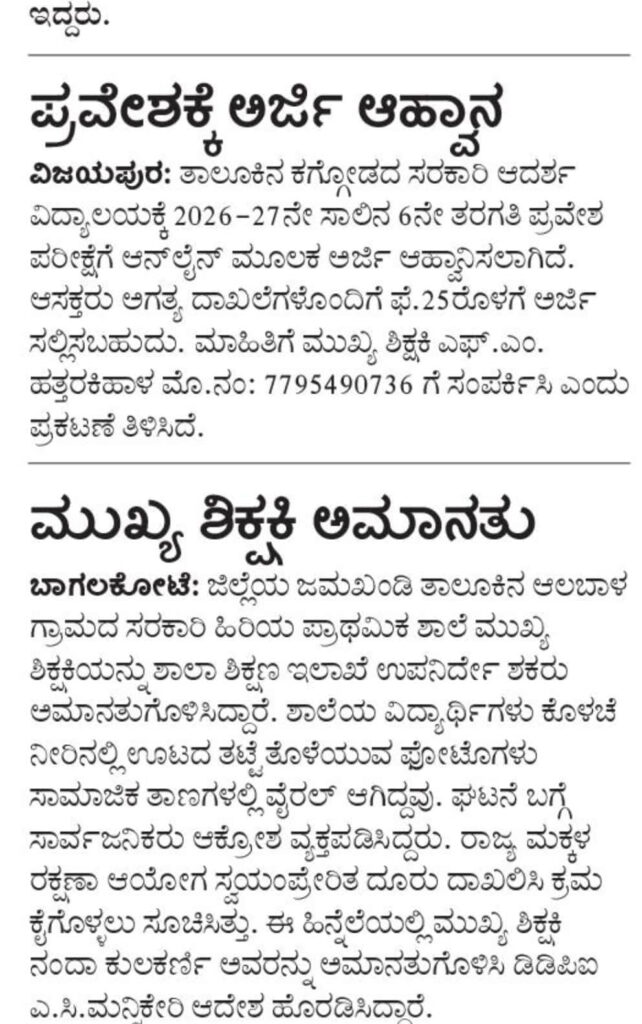 ಇದ್ದರು.

ಪ್ರವೇಶಕ್ಕೆ ಅರ್ಜಿ ಆಹ್ವಾನ

ವಿಜಯಪುರ: ತಾಲೂಕಿನ ಕಗ್ಗೋಡದ ಸರಕಾರಿ ಆದರ್ಶ ವಿದ್ಯಾಲಯಕ್ಕೆ 2026–27ನೇ ಸಾಲಿನ 6ನೇ ತರಗತಿ ಪ್ರವೇಶ ಪರೀಕ್ಷೆಗೆ ಆನ್‌ಲೈನ್ ಮೂಲಕ ಅರ್ಜಿ ಆಹ್ವಾನಿಸಲಾಗಿದೆ. ಆಸಕ್ತರು ಅಗತ್ಯ ದಾಖಲೆಗಳೊಂದಿಗೆ ಫೆ.25ರೊಳಗೆ ಅರ್ಜಿ ಸಲ್ಲಿಸಬಹುದು. ಮಾಹಿತಿಗೆ ಮುಖ್ಯ ಶಿಕ್ಷಕಿ ಎಫ್.ಎಂ. ಹತ್ತರಕಿಹಾಳ ಮೊ.ನಂ: 7795490736 ಗೆ ಸಂಪರ್ಕಿಸಿ ಎಂದು ಪ್ರಕಟಣೆ ತಿಳಿಸಿದೆ.

ಮುಖ್ಯ ಶಿಕ್ಷಕಿ ಅಮಾನತು

ಬಾಗಲಕೋಟೆ: ಜಿಲ್ಲೆಯ ಜಮಖಂಡಿ ತಾಲೂಕಿನ ಆಲಬಾಳ ಗ್ರಾಮದ ಸರಕಾರಿ ಹಿರಿಯ ಪ್ರಾಥಮಿಕ ಶಾಲೆ ಮುಖ್ಯ ಶಿಕ್ಷಕಿಯನ್ನು ಶಾಲಾ ಶಿಕ್ಷಣ ಇಲಾಖೆ ಉಪನಿರ್ದೇಶಕರು ಅಮಾನತುಗೊಳಿಸಿದ್ದಾರೆ. ಶಾಲೆಯ ವಿದ್ಯಾರ್ಥಿಗಳು ಕೊಳಚೆ ನೀರಿನಲ್ಲಿ ಊಟದ ತಟ್ಟೆ ತೊಳೆಯುವ ಫೋಟೊಗಳು ಸಾಮಾಜಿಕ ತಾಣಗಳಲ್ಲಿ ವೈರಲ್ ಆಗಿದ್ದವು. ಘಟನೆ ಬಗ್ಗೆ ಸಾರ್ವಜನಿಕರು ಆಕ್ರೋಶ ವ್ಯಕ್ತಪಡಿಸಿದ್ದರು. ರಾಜ್ಯ ಮಕ್ಕಳ ರಕ್ಷಣಾ ಆಯೋಗ ಸ್ವಯಂಪ್ರೇರಿತ ದೂರು ದಾಖಲಿಸಿ ಕ್ರಮ ಕೈಗೊಳ್ಳಲು ಸೂಚಿಸಿತ್ತು. ಈ ಹಿನ್ನೆಲೆಯಲ್ಲಿ ಮುಖ್ಯ ಶಿಕ್ಷಕಿ ನಂದಾ ಕುಲಕರ್ಣಿ ಅವರನ್ನು ಅಮಾನತುಗೊಳಿಸಿ ಡಿಡಿಪಿಐ ಎ.ಸಿ.ಮನ್ನಿಕೇರಿ ಆದೇಶ ಹೊರಡಿಸಿದ್ದಾರೆ.